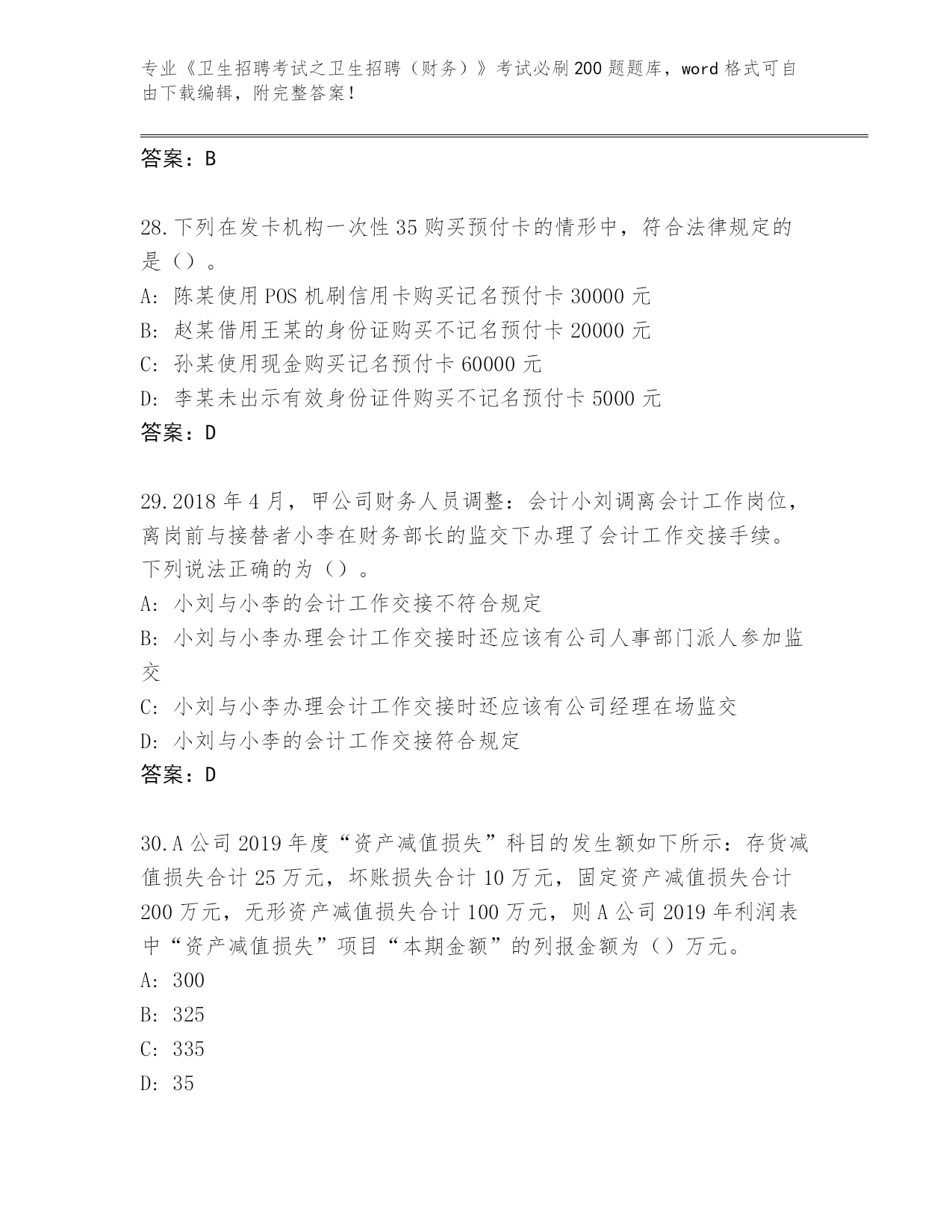 专业《卫生招聘考试之卫生招聘（财务）》考试必刷200题题库，word格式可自由下载编辑，附完整答案！

答案：B

28.下列在发卡机构一次性35购买预付卡的情形中，符合法律规定的是（）。
A: 陈某使用POS机刷信用卡购买记名预付卡30000元
B: 赵某借用王某的身份证购买不记名预付卡20000元
C: 孙某使用现金购买记名预付卡60000元
D: 李某未出示有效身份证件购买不记名预付卡5000元
答案：D

29.2018年4月，甲公司财务人员调整：会计小刘调离会计工作岗位，离岗前与接替者小李在财务部长的监交下办理了会计工作交接手续。下列说法正确的为（）。
A: 小刘与小李的会计工作交接不符合规定
B: 小刘与小李办理会计工作交接时还应该有公司人事部门派人参加监交
C: 小刘与小李办理会计工作交接时还应该有公司经理在场监交
D: 小刘与小李的会计工作交接符合规定
答案：D

30.A公司2019年度“资产减值损失”科目的发生额如下所示：存货减值损失合计25万元，坏账损失合计10万元，固定资产减值损失合计200万元，无形资产减值损失合计100万元，则A公司2019年利润表中“资产减值损失”项目“本期金额”的列报金额为（）万元。
A: 300
B: 325
C: 335
D: 35